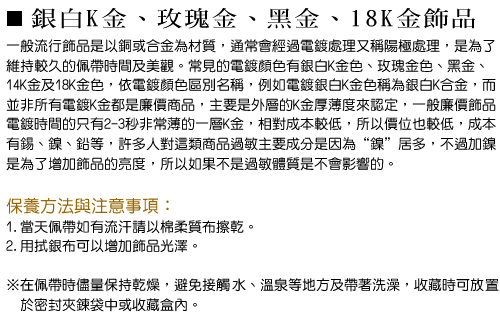 ■ 銀白K金、玫瑰金、黑金、18K金飾品

一般流行飾品是以銅或合金為材質，通常會經過電鍍處理又稱陽極處理，是為了維持較久的佩帶時間及美觀。常見的電鍍顏色有銀白K金色、玫瑰金色、黑金、14K金及18K金色，依電鍍顏色區別名稱，例如電鍍銀白K金色稱為銀白K合金，而並非所有電鍍K金都是廉價商品，主要是外層的K金厚薄度來認定，一般廉價飾品電鍍時間的只有2-3秒非常薄的一層K金，相對成本較低，所以價位也較低，成本有錫、鎳、鉛等，許多人對這類商品過敏主要成分是因為“鎳”居多，不過加鎳是為了增加飾品的亮度，所以如果不是過敏體質是不會影響的。

保養方法與注意事項：
1. 當天佩帶如有流汗請以棉柔質布擦乾。
2. 用拭銀布可以增加飾品光澤。

※在佩帶時儘量保持乾燥，避免接觸水、溫泉等地方及帶著洗澡，收藏時可放置於密封夾鍊袋中或收藏盒內。